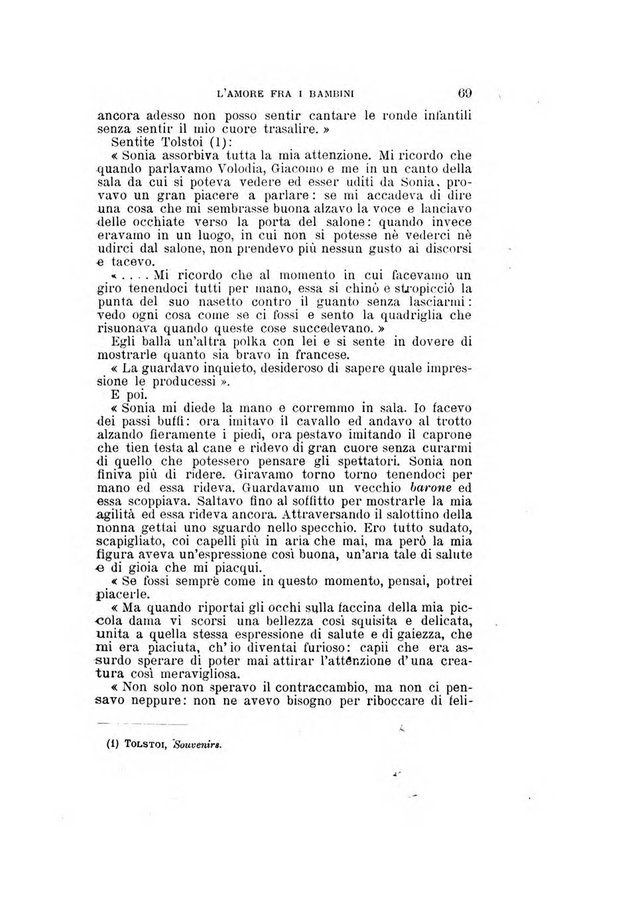 L'AMORE FRA I BAMBINI 69

ancora adesso non posso sentir cantare le ronde infantili senza sentir il mio cuore trasalire. »

Sentite Tolstoi (1):

« Sonia assorbiva tutta la mia attenzione. Mi ricordo che quando parlavamo Volodia, Giacomo e me in un canto della sala da cui si poteva vedere ed esser uditi da Sonia, provavo un gran piacere a parlare: se mi accadeva di dire una cosa che mi sembrasse buona alzavo la voce e lanciavo delle occhiate verso la porta del salone: quando invece eravamo in un luogo, in cui non si potesse nè vederci nè udirci dal salone, non prendevo più nessun gusto ai discorsi e tacevo.

« . . . . Mi ricordo che al momento in cui facevamo un giro tenendoci tutti per mano, essa si chinò e stropicciò la punta del suo nasetto contro il guanto senza lasciarmi: vedo ogni cosa come se ci fossi e sento la quadriglia che risuonava quando queste cose succedevano. »

Egli balla un'altra polka con lei e si sente in dovere di mostrarle quanto sia bravo in francese.

« La guardavo inquieto, desideroso di sapere quale impressione le producessi ».

E poi.

« Sonia mi diede la mano e corremmo in sala. Io facevo dei passi buffi: ora imitavo il cavallo ed andavo al trotto alzando fieramente i piedi, ora pestavo imitando il caprone che tien testa al cane e ridevo di gran cuore senza curarmi di quello che potessero pensare gli spettatori. Sonia non finiva più di ridere. Giravamo torno torno tenendoci per mano ed essa rideva. Guardavamo un vecchio barone ed essa scoppiava. Saltavo fino al soffitto per mostrarle la mia agilità ed essa rideva ancora. Attraversando il salottino della nonna gettai uno sguardo nello specchio. Ero tutto sudato, scapigliato, coi capelli più in aria che mai, ma però la mia figura aveva un'espressione così buona, un'aria tale di salute e di gioia che mi piacqui.

« Se fossi sempre come in questo momento, pensai, potrei piacerle.

« Ma quando riportai gli occhi sulla faccina della mia piccola dama vi scorsi una bellezza così squisita e delicata, unita a quella stessa espressione di salute e di gaiezza, che mi era piaciuta, ch'io diventai furioso: capii che era assurdo sperare di poter mai attirar l'attenzione d'una creatura così meravigliosa.

« Non solo non speravo il contraccambio, ma non ci pensavo neppure: non ne avevo bisogno per riboccare di feli-

(1) TOLSTOI, Souvenirs.